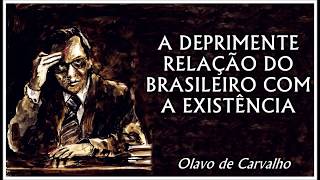 A DEPRIMENTE RELAÇÃO DO BRASILEIRO COM A EXISTÊNCIA

Olavo de Carvalho